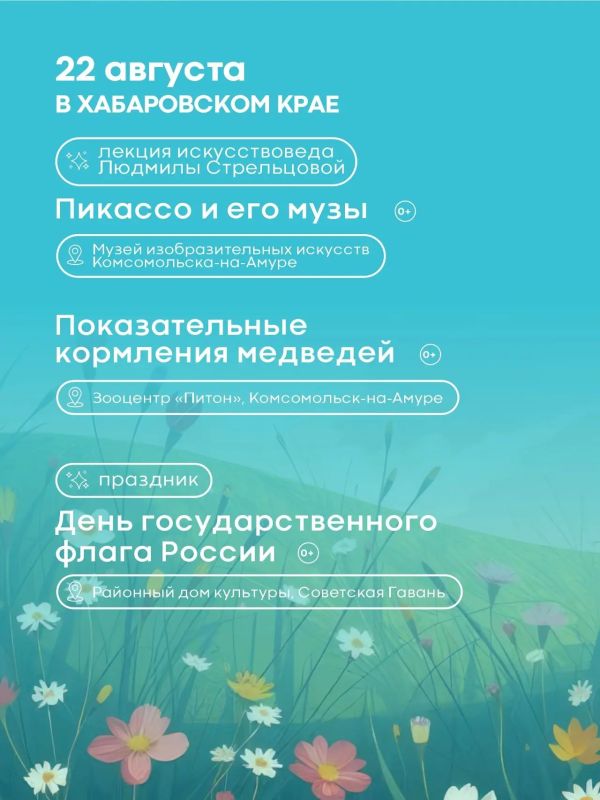 22 августа
В ХАБАРОВСКОМ КРАЕ

лекция искусствоведа
Людмилы Стрельцовой

Пикассо и его музы 0+

Музей изобразительных искусств
Комсомольска-на-Амуре

Показательные
кормления медведей 0+

Зооцентр «Питон», Комсомольск-на-Амуре

праздник

День государственного
флага России 0+

Районный дом культуры, Советская Гавань